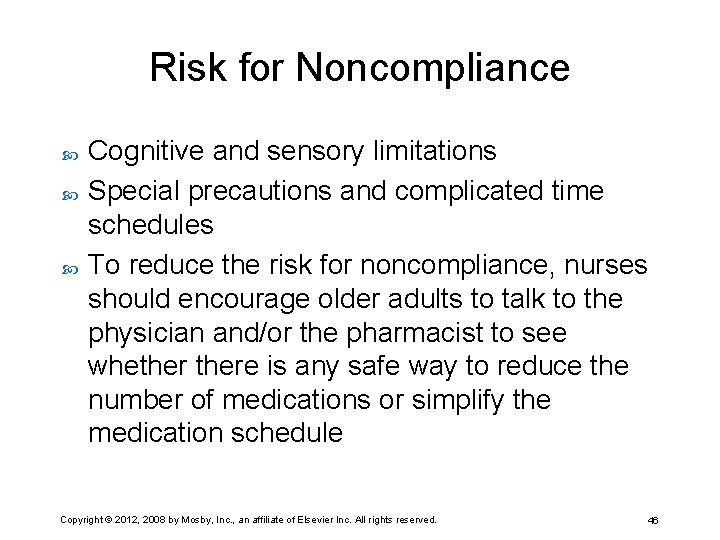 Risk for Noncompliance

Cognitive and sensory limitations

Special precautions and complicated time schedules

To reduce the risk for noncompliance, nurses should encourage older adults to talk to the physician and/or the pharmacist to see whether there is any safe way to reduce the number of medications or simplify the medication schedule

Copyright © 2012, 2008 by Mosby, Inc., an affiliate of Elsevier Inc. All rights reserved.

46